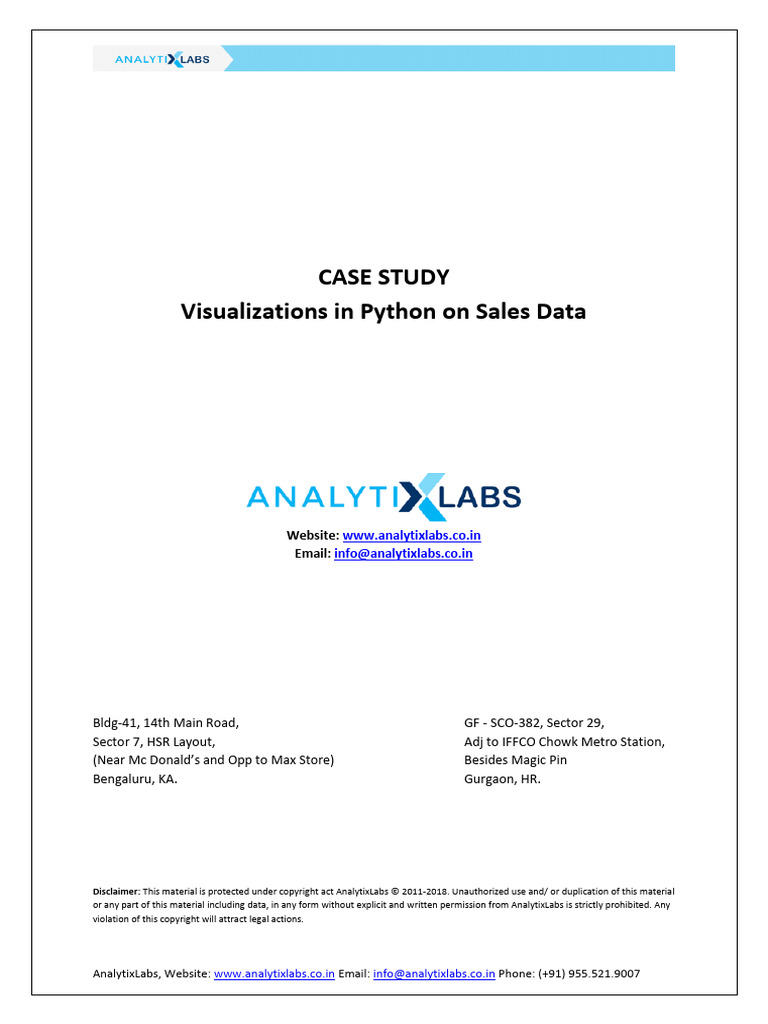 ANALYTIXLABS

CASE STUDY
Visualizations in Python on Sales Data

ANALYTIXLABS

Website: www.analytixlabs.co.in
Email: info@analytixlabs.co.in

Bldg-41, 14th Main Road,
Sector 7, HSR Layout,
(Near Mc Donald's and Opp to Max Store)
Bengaluru, KA.

GF - SCO-382, Sector 29,
Adj to IFFCO Chowk Metro Station,
Besides Magic Pin
Gurgaon, HR.

Disclaimer: This material is protected under copyright act AnalytixLabs © 2011-2018. Unauthorized use and/ or duplication of this material or any part of this material including data, in any form without explicit and written permission from AnalytixLabs is strictly prohibited. Any violation of this copyright will attract legal actions.

AnalytixLabs, Website: www.analytixlabs.co.in Email: info@analytixlabs.co.in Phone: (+91) 955.521.9007